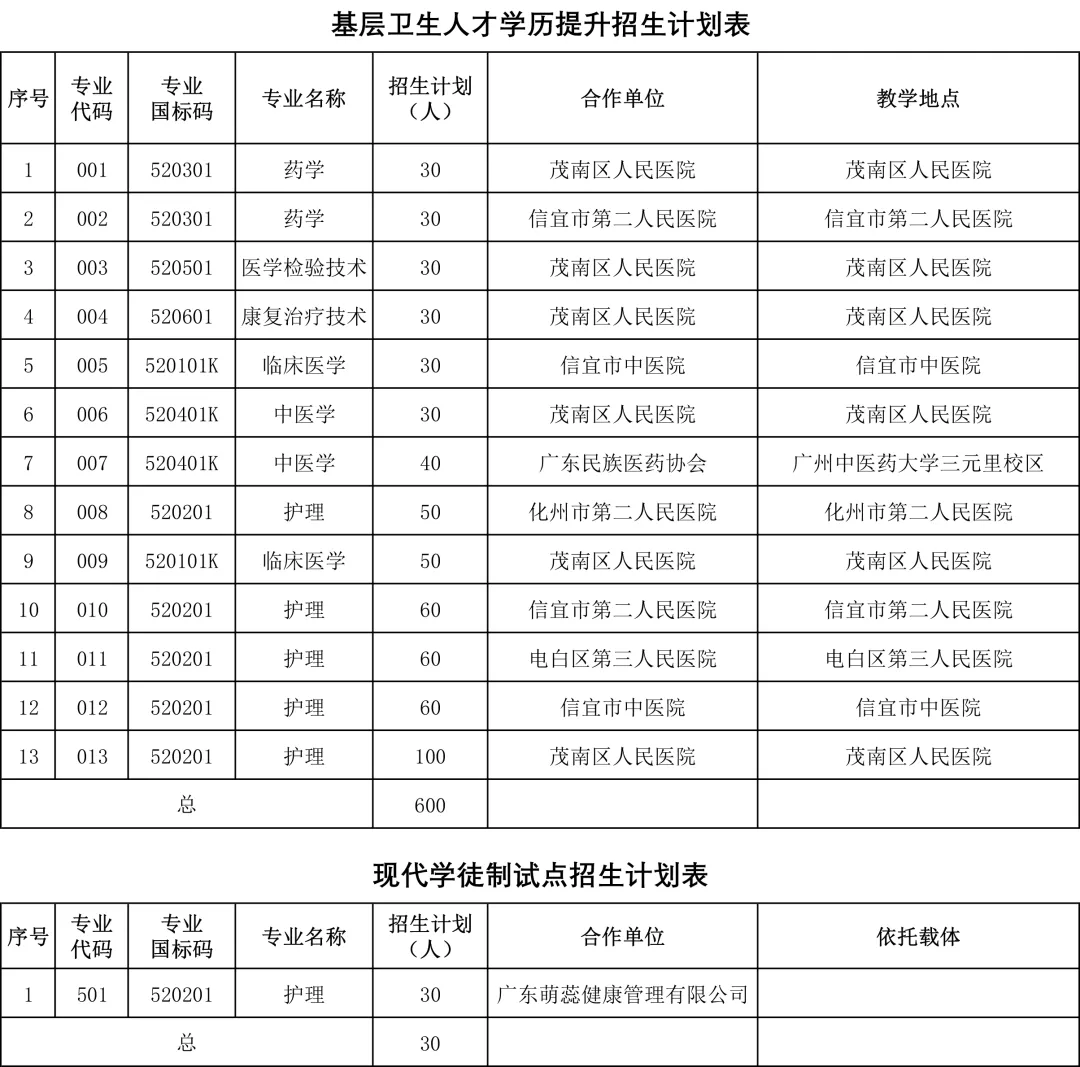 基层卫生人才学历提升招生计划表

| 序号 | 专业代码 | 专业国标码 | 专业名称 | 招生计划（人） | 合作单位 | 教学地点 |
|---|---|---|---|---|---|---|
| 1 | 001 | 520301 | 药学 | 30 | 茂南区人民医院 | 茂南区人民医院 |
| 2 | 002 | 520301 | 药学 | 30 | 信宜市第二人民医院 | 信宜市第二人民医院 |
| 3 | 003 | 520501 | 医学检验技术 | 30 | 茂南区人民医院 | 茂南区人民医院 |
| 4 | 004 | 520601 | 康复治疗技术 | 30 | 茂南区人民医院 | 茂南区人民医院 |
| 5 | 005 | 520101K | 临床医学 | 30 | 信宜市中医院 | 信宜市中医院 |
| 6 | 006 | 520401K | 中医学 | 30 | 茂南区人民医院 | 茂南区人民医院 |
| 7 | 007 | 520401K | 中医学 | 40 | 广东民族医药协会 | 广州中医药大学三元里校区 |
| 8 | 008 | 520201 | 护理 | 50 | 化州市第二人民医院 | 化州市第二人民医院 |
| 9 | 009 | 520101K | 临床医学 | 50 | 茂南区人民医院 | 茂南区人民医院 |
| 10 | 010 | 520201 | 护理 | 60 | 信宜市第二人民医院 | 信宜市第二人民医院 |
| 11 | 011 | 520201 | 护理 | 60 | 电白区第三人民医院 | 电白区第三人民医院 |
| 12 | 012 | 520201 | 护理 | 60 | 信宜市中医院 | 信宜市中医院 |
| 13 | 013 | 520201 | 护理 | 100 | 茂南区人民医院 | 茂南区人民医院 |
| 总 | | | | 600 | | |

现代学徒制试点招生计划表

| 序号 | 专业代码 | 专业国标码 | 专业名称 | 招生计划（人） | 合作单位 | 依托载体 |
|---|---|---|---|---|---|---|
| 1 | 501 | 520201 | 护理 | 30 | 广东萌蕊健康管理有限公司 | |
| 总 | | | | 30 | | |